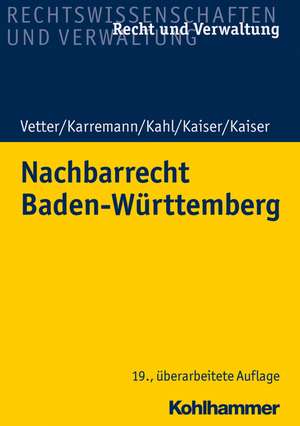 RECHTSWISSENSCHAFTEN UND VERWALTUNG

Recht und Verwaltung

Vetter/Karremann/Kahl/Kaiser/Kaiser

Nachbarrecht Baden-Württemberg

19., überarbeitete Auflage

Kohlhammer